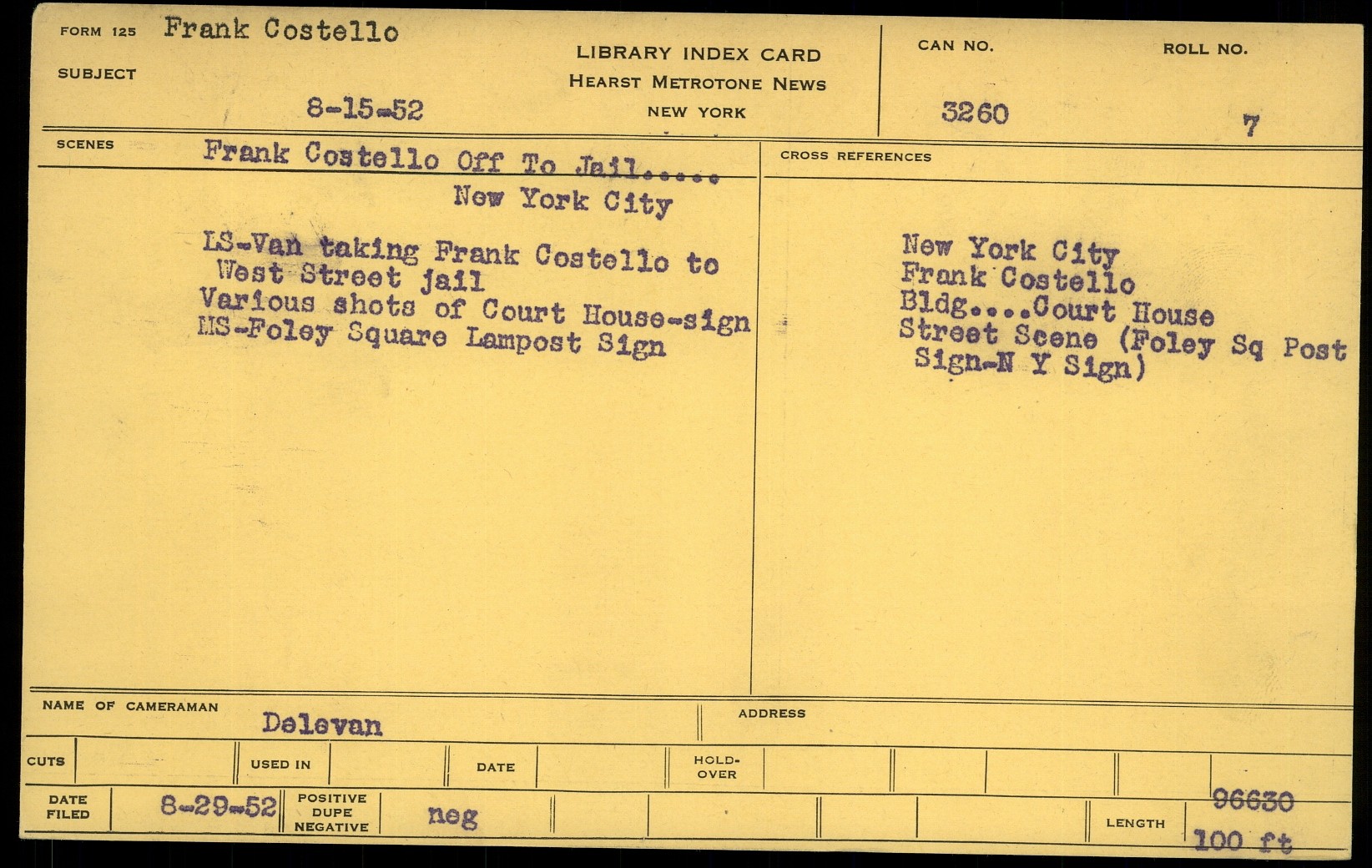 FORM 125 Frank Costello

SUBJECT

8-15-52

LIBRARY INDEX CARD
HEARST METROTONE NEWS
NEW YORK

CAN NO.
3260

ROLL NO.
7

SCENES Frank Costello Off To Jail.....
New York City

LS-Van taking Frank Costello to West Street jail
Various shots of Court House-sign
MS-Foley Square Lampost Sign

CROSS REFERENCES

New York City
Frank Costello
Bldg....Court House
Street Scene (Foley Sq Post Sign-N Y Sign)

NAME OF CAMERAMAN Delevan

ADDRESS

CUTS

USED IN

DATE

HOLD-OVER

DATE FILED 8-29-52

POSITIVE
DUPE
NEGATIVE
neg

LENGTH 96630
100 ft